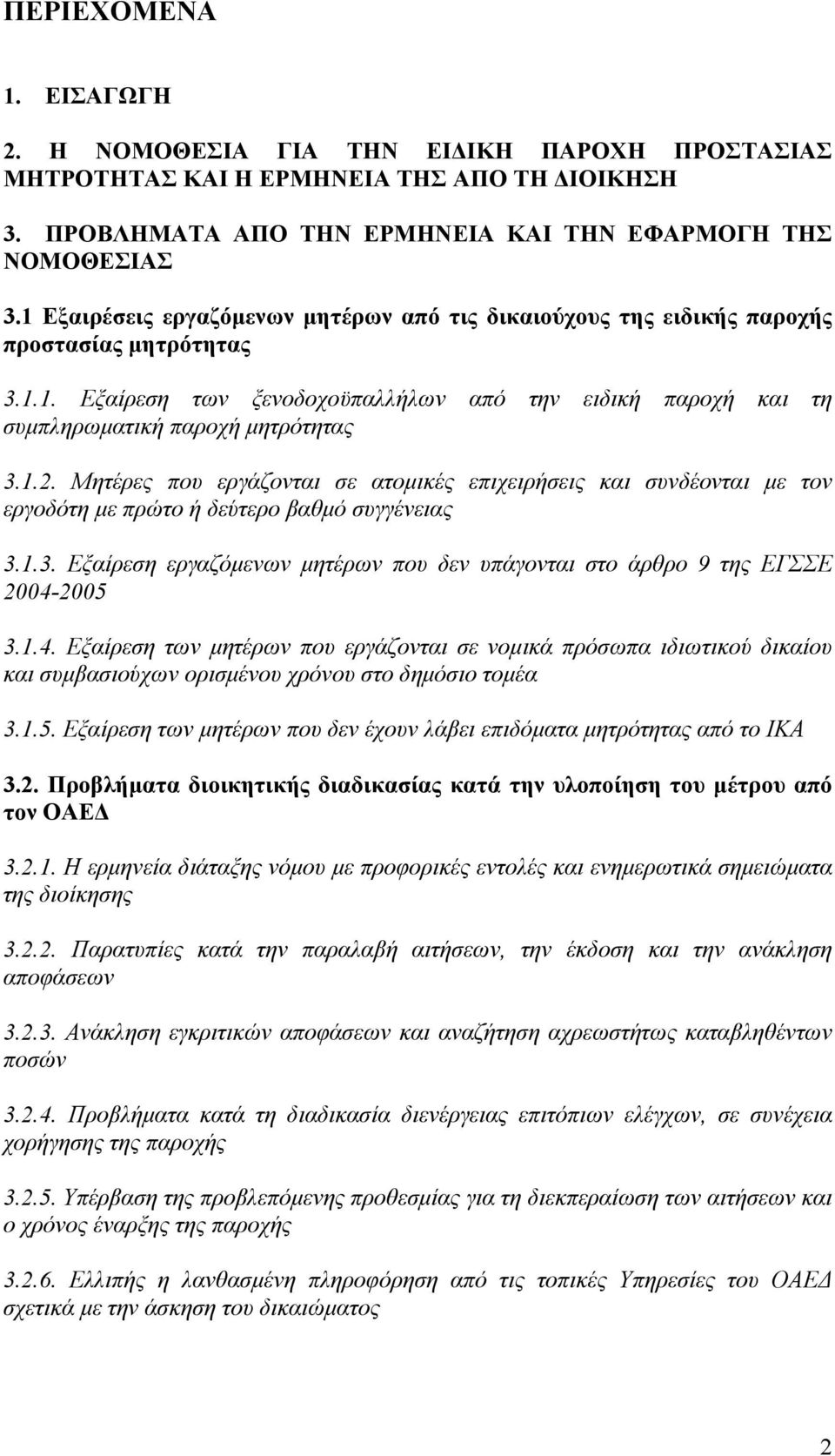 ΠΕΡΙΕΧΟΜΕΝΑ

1. ΕΙΣΑΓΩΓΗ

2. Η ΝΟΜΟΘΕΣΙΑ ΓΙΑ ΤΗΝ ΕΙΔΙΚΗ ΠΑΡΟΧΗ ΠΡΟΣΤΑΣΙΑΣ ΜΗΤΡΟΤΗΤΑΣ ΚΑΙ Η ΕΡΜΗΝΕΙΑ ΤΗΣ ΑΠΟ ΤΗ ΔΙΟΙΚΗΣΗ

3. ΠΡΟΒΛΗΜΑΤΑ ΑΠΟ ΤΗΝ ΕΡΜΗΝΕΙΑ ΚΑΙ ΤΗΝ ΕΦΑΡΜΟΓΗ ΤΗΣ ΝΟΜΟΘΕΣΙΑΣ

3.1 Εξαιρέσεις εργαζόμενων μητέρων από τις δικαιούχους της ειδικής παροχής προστασίας μητρότητας

3.1.1. Εξαίρεση των ξενοδοχοϋπαλλήλων από την ειδική παροχή και τη συμπληρωματική παροχή μητρότητας

3.1.2. Μητέρες που εργάζονται σε ατομικές επιχειρήσεις και συνδέονται με τον εργοδότη με πρώτο ή δεύτερο βαθμό συγγένειας

3.1.3. Εξαίρεση εργαζόμενων μητέρων που δεν υπάγονται στο άρθρο 9 της ΕΓΣΣΕ 2004-2005

3.1.4. Εξαίρεση των μητέρων που εργάζονται σε νομικά πρόσωπα ιδιωτικού δικαίου και συμβασιούχων ορισμένου χρόνου στο δημόσιο τομέα

3.1.5. Εξαίρεση των μητέρων που δεν έχουν λάβει επιδόματα μητρότητας από το ΙΚΑ

3.2. Προβλήματα διοικητικής διαδικασίας κατά την υλοποίηση του μέτρου από τον ΟΑΕΔ

3.2.1. Η ερμηνεία διάταξης νόμου με προφορικές εντολές και ενημερωτικά σημειώματα της διοίκησης

3.2.2. Παρατυπίες κατά την παραλαβή αιτήσεων, την έκδοση και την ανάκληση αποφάσεων

3.2.3. Ανάκληση εγκριτικών αποφάσεων και αναζήτηση αχρεωστήτως καταβληθέντων ποσών

3.2.4. Προβλήματα κατά τη διαδικασία διενέργειας επιτόπιων ελέγχων, σε συνέχεια χορήγησης της παροχής

3.2.5. Υπέρβαση της προβλεπόμενης προθεσμίας για τη διεκπεραίωση των αιτήσεων και ο χρόνος έναρξης της παροχής

3.2.6. Ελλιπής η λανθασμένη πληροφόρηση από τις τοπικές Υπηρεσίες του ΟΑΕΔ σχετικά με την άσκηση του δικαιώματος

2